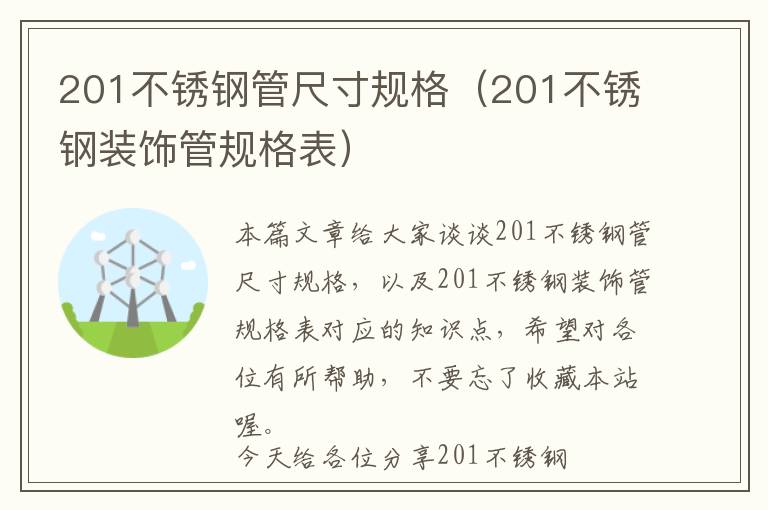 201不锈钢管尺寸规格（201不锈钢装饰管规格表）

本篇文章给大家谈谈201不锈钢管尺寸规格，以及201不锈钢装饰管规格表对应的知识点，希望对各位有所帮助，不要忘了收藏本站喔。

今天给各位分享201不锈钢